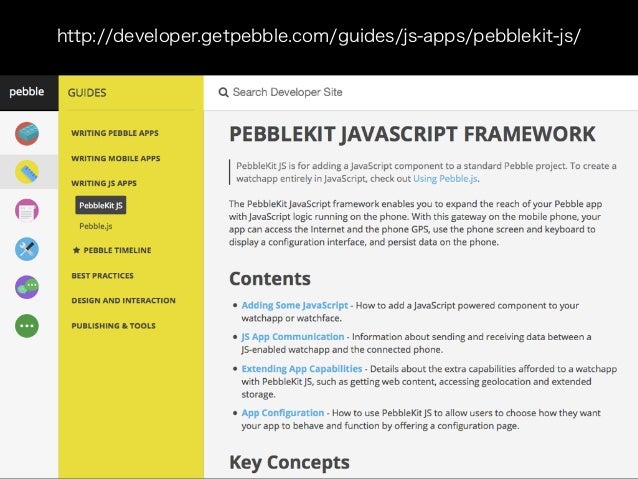 http://developer.getpebble.com/guides/js-apps/pebblekit-js/

pebble

GUIDES

WRITING PEBBLE APPS

WRITING MOBILE APPS

WRITING JS APPS

PebbleKit JS

Pebble.js

★ PEBBLE TIMELINE

BEST PRACTICES

DESIGN AND INTERACTION

PUBLISHING & TOOLS

Search Developer Site

PEBBLEKIT JAVASCRIPT FRAMEWORK

PebbleKit JS is for adding a JavaScript component to a standard Pebble project. To create a watchapp entirely in JavaScript, check out Using Pebble.js.

The PebbleKit JavaScript framework enables you to expand the reach of your Pebble app with JavaScript logic running on the phone. With this gateway on the mobile phone, your app can access the Internet and the phone GPS, use the phone screen and keyboard to display a configuration interface, and persist data on the phone.

Contents

• Adding Some JavaScript - How to add a JavaScript powered component to your watchapp or watchface.
• JS App Communication - Information about sending and receiving data between a JS-enabled watchapp and the connected phone.
• Extending App Capabilities - Details about the extra capabilities afforded to a watchapp with PebbleKit JS, such as getting web content, accessing geolocation and extended storage.
• App Configuration - How to use PebbleKit JS to allow users to choose how they want your app to behave and function by offering a configuration page.

Key Concepts